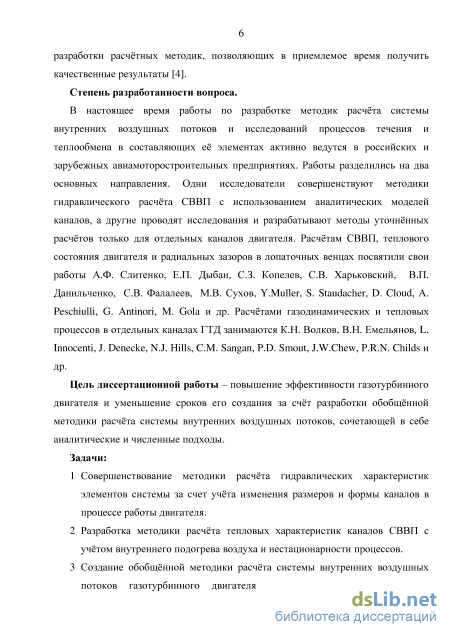 6

разработки расчётных методик, позволяющих в приемлемое время получить качественные результаты [4].

Степень разработанности вопроса.

В настоящее время работы по разработке методик расчёта системы внутренних воздушных потоков и исследований процессов течения и теплообмена в составляющих её элементах активно ведутся в российских и зарубежных авиамоторостроительных предприятиях. Работы разделились на два основных направления. Одни исследователи совершенствуют методики гидравлического расчёта СВВП с использованием аналитических моделей каналов, а другие проводят исследования и разрабатывают методы уточнённых расчётов только для отдельных каналов двигателя. Расчётам СВВП, теплового состояния двигателя и радиальных зазоров в лопаточных венцах посвятили свои работы А.Ф. Слитенко, Е.П. Дыбан, С.З. Копелев, С.В. Харьковский, В.П. Данильченко, С.В. Фалалеев, М.В. Сухов, Y.Muller, S. Staudacher, D. Cloud, A. Peschiulli, G. Antinori, M. Gola и др. Расчётами газодинамических и тепловых процессов в отдельных каналах ГТД занимаются К.Н. Волков, В.Н. Емельянов, L. Innocenti, J. Denecke, N.J. Hills, C.M. Sangan, P.D. Smout, J.W.Chew, P.R.N. Childs и др.

Цель диссертационной работы – повышение эффективности газотурбинного двигателя и уменьшение сроков его создания за счёт разработки обобщённой методики расчёта системы внутренних воздушных потоков, сочетающей в себе аналитические и численные подходы.

Задачи:

1 Совершенствование методики расчёта гидравлических характеристик элементов системы за счет учёта изменения размеров и формы каналов в процессе работы двигателя.

2 Разработка методики расчёта тепловых характеристик каналов СВВП с учётом внутреннего подогрева воздуха и нестационарности процессов.

3 Создание обобщённой методики расчёта системы внутренних воздушных потоков газотурбинного двигателя

dsLib.net
библиотека диссертаций